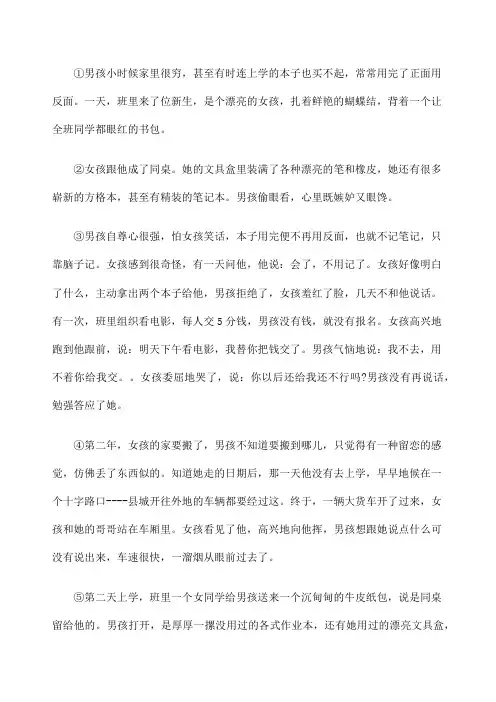 ①男孩小时候家里很穷，甚至有时连上学的本子也买不起，常常用完了正面用反面。一天，班里来了位新生，是个漂亮的女孩，扎着鲜艳的蝴蝶结，背着一个让全班同学都眼红的书包。

②女孩跟他成了同桌。她的文具盒里装满了各种漂亮的笔和橡皮，她还有很多崭新的方格本，甚至有精装的笔记本。男孩偷眼看，心里既嫉妒又眼馋。

③男孩自尊心很强，怕女孩笑话，本子用完便不再用反面，也就不记笔记，只靠脑子记。女孩感到很奇怪，有一天问他，他说：会了，不用记了。女孩好像明白了什么，主动拿出两个本子给他，男孩拒绝了，女孩羞红了脸，几天不和他说话。有一次，班里组织看电影，每人交5分钱，男孩没有钱，就没有报名。女孩高兴地跑到他跟前，说：明天下午看电影，我替你把钱交了。男孩气恼地说：我不去，用不着你给我交。。女孩委屈地哭了，说：你以后还给我还不行吗?男孩没有再说话，勉强答应了她。

④第二年，女孩的家要搬了，男孩不知道要搬到哪儿，只觉得有一种留恋的感觉，仿佛丢了东西似的。知道她走的日期后，那一天他没有去上学，早早地候在一个十字路口----县城开往外地的车辆都要经过这。终于，一辆大货车开了过来，女孩和她的哥哥站在车厢里。女孩看见了他，高兴地向他挥，男孩想跟她说点什么可没有说出来，车速很快，一溜烟从眼前过去了。

⑤第二天上学，班里一个女同学给男孩送来一个沉甸甸的牛皮纸包，说是同桌留给他的。男孩打开，是厚厚一摞没用过的各式作业本，还有她用过的漂亮文具盒，